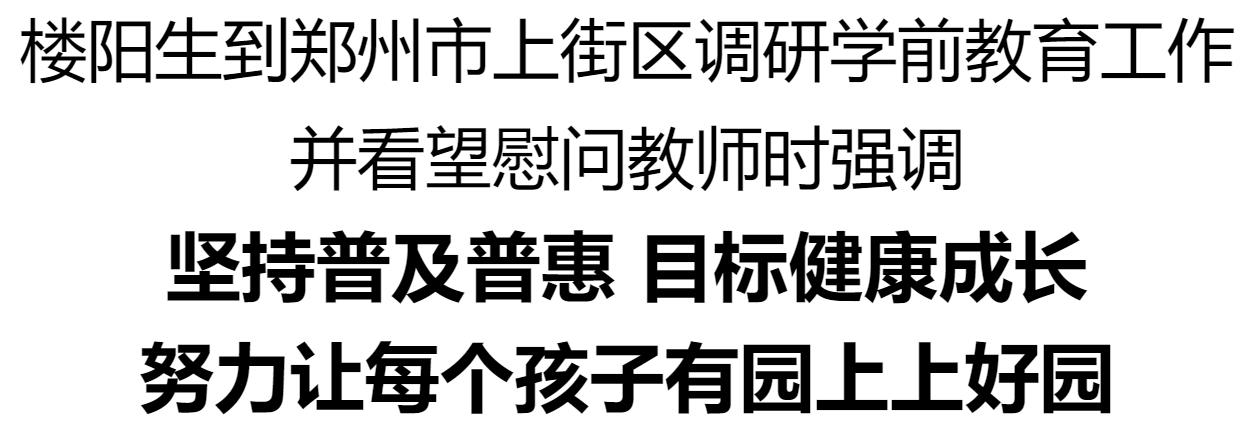 楼阳生到郑州市上街区调研学前教育工作

并看望慰问教师时强调

坚持普及普惠 目标健康成长

努力让每个孩子有园上上好园